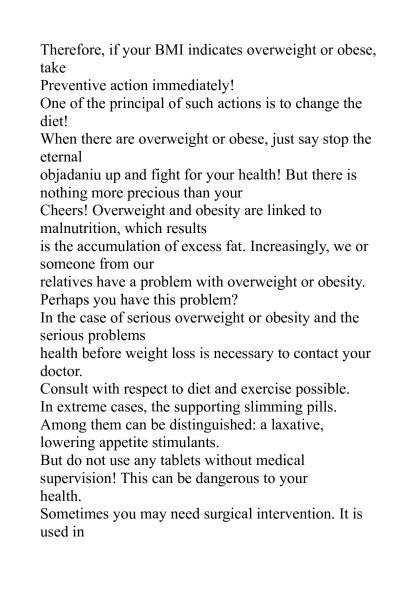 Therefore, if your BMI indicates overweight or obese, take
Preventive action immediately!
One of the principal of such actions is to change the diet!
When there are overweight or obese, just say stop the eternal
objadaniu up and fight for your health! But there is nothing more precious than your
Cheers! Overweight and obesity are linked to malnutrition, which results
is the accumulation of excess fat. Increasingly, we or someone from our
relatives have a problem with overweight or obesity. Perhaps you have this problem?
In the case of serious overweight or obesity and the serious problems
health before weight loss is necessary to contact your doctor.
Consult with respect to diet and exercise possible.
In extreme cases, the supporting slimming pills.
Among them can be distinguished: a laxative, lowering appetite stimulants.
But do not use any tablets without medical supervision! This can be dangerous to your
health.
Sometimes you may need surgical intervention. It is used in